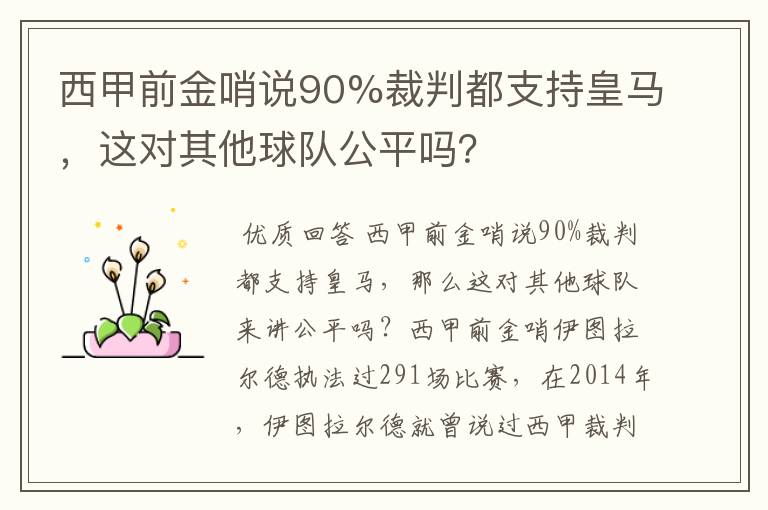 西甲前金哨说90%裁判都支持皇马，这对其他球队公平吗?

优质回答 西甲前金哨说90%裁判都支持皇马，那么这对其他球队来讲公平吗？西甲前金哨伊图拉尔德执法过291场比赛，在2014年，伊图拉尔德就曾说过西甲裁判